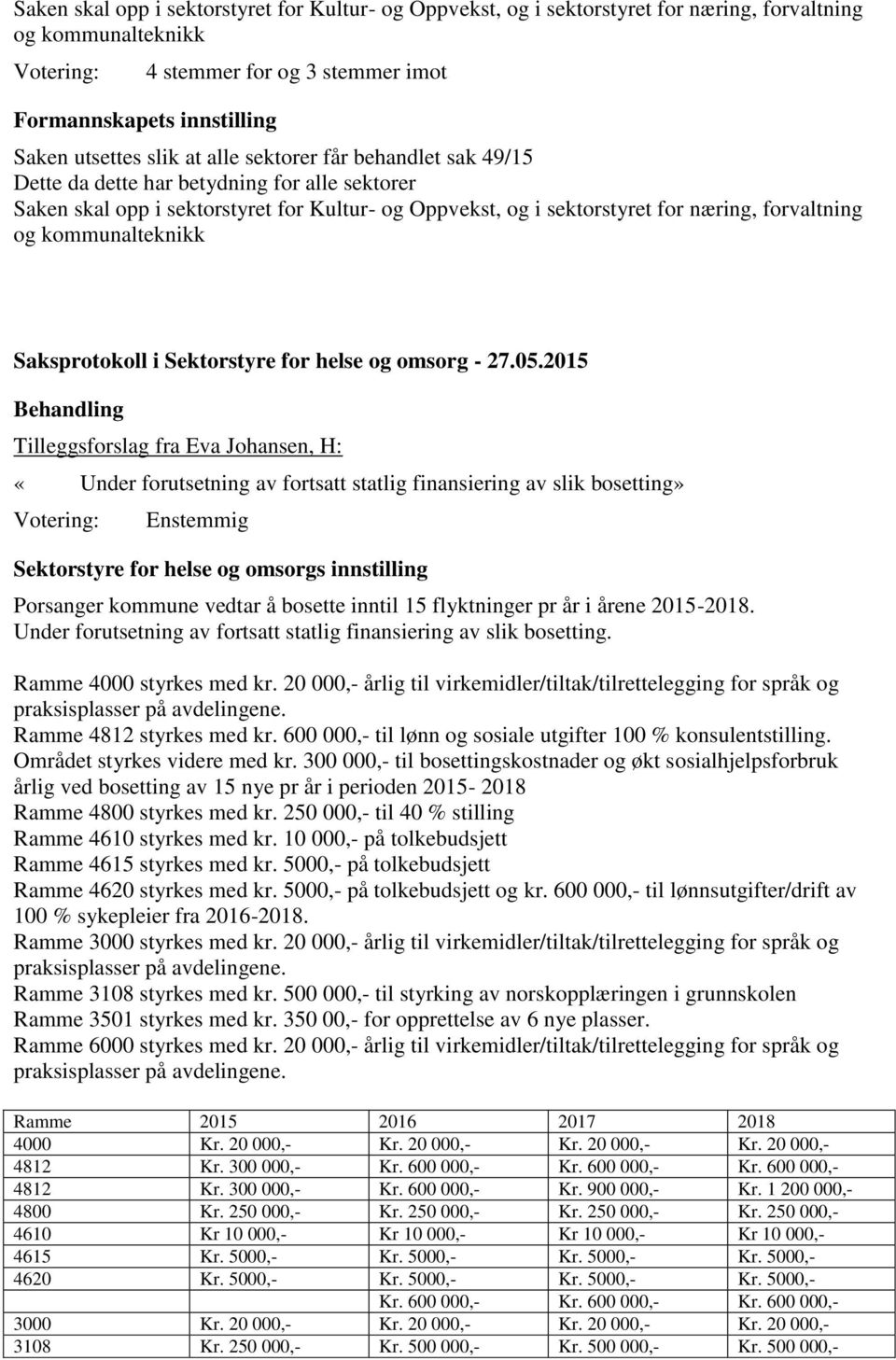 Saken skal opp i sektorstyret for Kultur- og Oppvekst, og i sektorstyret for næring, forvaltning og kommunalteknikk

Votering: 4 stemmer for og 3 stemmer imot

Formannskapets innstilling

Saken utsettes slik at alle sektorer får behandlet sak 49/15
Dette da dette har betydning for alle sektorer
Saken skal opp i sektorstyret for Kultur- og Oppvekst, og i sektorstyret for næring, forvaltning og kommunalteknikk

Saksprotokoll i Sektorstyre for helse og omsorg - 27.05.2015

Behandling

Tilleggsforslag fra Eva Johansen, H:

« Under forutsetning av fortsatt statlig finansiering av slik bosetting»

Votering: Enstemmig

Sektorstyre for helse og omsorgs innstilling

Porsanger kommune vedtar å bosette inntil 15 flyktninger pr år i årene 2015-2018.
Under forutsetning av fortsatt statlig finansiering av slik bosetting.

Ramme 4000 styrkes med kr. 20 000,- årlig til virkemidler/tiltak/tilrettelegging for språk og praksisplasser på avdelingene.
Ramme 4812 styrkes med kr. 600 000,- til lønn og sosiale utgifter 100 % konsulentstilling.
Området styrkes videre med kr. 300 000,- til bosettingskostnader og økt sosialhjelpsforbruk årlig ved bosetting av 15 nye pr år i perioden 2015- 2018
Ramme 4800 styrkes med kr. 250 000,- til 40 % stilling
Ramme 4610 styrkes med kr. 10 000,- på tolkebudsjett
Ramme 4615 styrkes med kr. 5000,- på tolkebudsjett
Ramme 4620 styrkes med kr. 5000,- på tolkebudsjett og kr. 600 000,- til lønnsutgifter/drift av 100 % sykepleier fra 2016-2018.
Ramme 3000 styrkes med kr. 20 000,- årlig til virkemidler/tiltak/tilrettelegging for språk og praksisplasser på avdelingene.
Ramme 3108 styrkes med kr. 500 000,- til styrking av norskopplæringen i grunnskolen
Ramme 3501 styrkes med kr. 350 00,- for opprettelse av 6 nye plasser.
Ramme 6000 styrkes med kr. 20 000,- årlig til virkemidler/tiltak/tilrettelegging for språk og praksisplasser på avdelingene.

| Ramme | 2015 | 2016 | 2017 | 2018 |
|---|---|---|---|---|
| 4000 | Kr. 20 000,- | Kr. 20 000,- | Kr. 20 000,- | Kr. 20 000,- |
| 4812 | Kr. 300 000,- | Kr. 600 000,- | Kr. 600 000,- | Kr. 600 000,- |
| 4812 | Kr. 300 000,- | Kr. 600 000,- | Kr. 900 000,- | Kr. 1 200 000,- |
| 4800 | Kr. 250 000,- | Kr. 250 000,- | Kr. 250 000,- | Kr. 250 000,- |
| 4610 | Kr 10 000,- | Kr 10 000,- | Kr 10 000,- | Kr 10 000,- |
| 4615 | Kr. 5000,- | Kr. 5000,- | Kr. 5000,- | Kr. 5000,- |
| 4620 | Kr. 5000,- | Kr. 5000,- | Kr. 5000,- | Kr. 5000,- |
| | | Kr. 600 000,- | Kr. 600 000,- | Kr. 600 000,- |
| 3000 | Kr. 20 000,- | Kr. 20 000,- | Kr. 20 000,- | Kr. 20 000,- |
| 3108 | Kr. 250 000,- | Kr. 500 000,- | Kr. 500 000,- | Kr. 500 000,- |